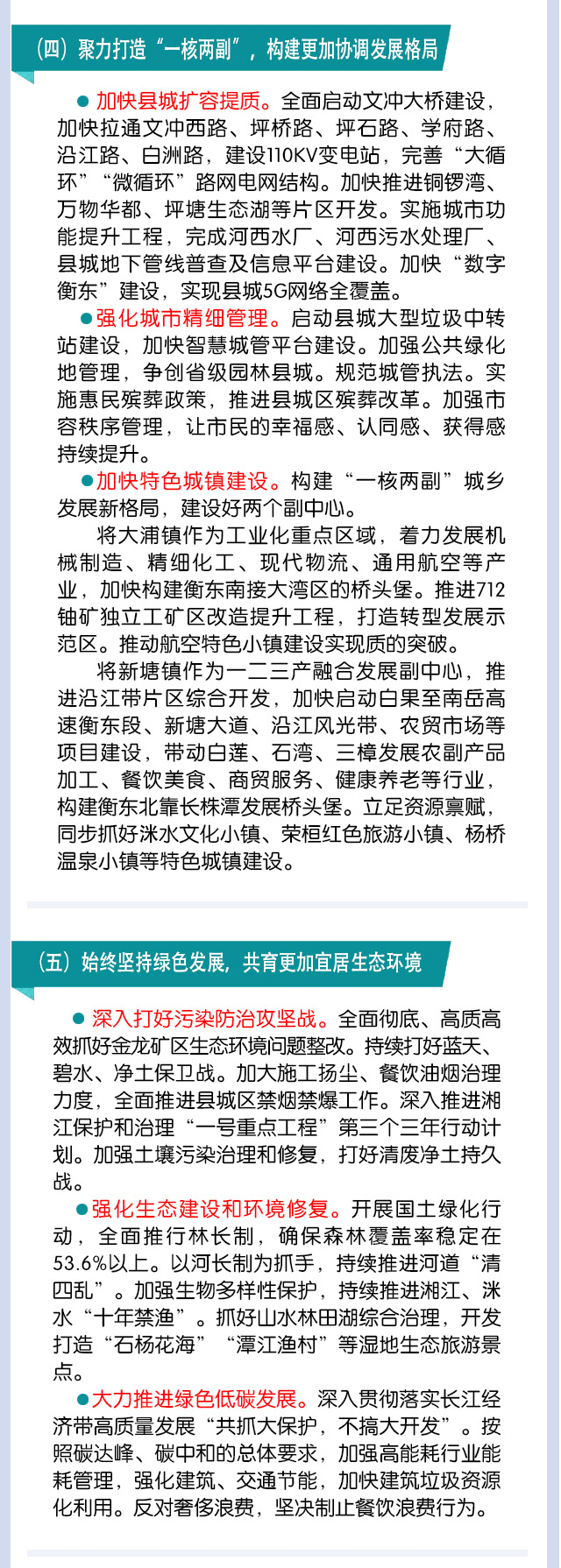 （四）聚力打造“一核两副”，构建更加协调发展格局

● 加快县城扩容提质。全面启动文冲大桥建设，加快拉通文冲西路、坪桥路、坪石路、学府路、沿江路、白洲路，建设110KV变电站，完善“大循环”“微循环”路网电网结构。加快推进铜锣湾、万物华都、坪塘生态湖等片区开发。实施城市功能提升工程，完成河西水厂、河西污水处理厂、县城地下管线普查及信息平台建设。加快“数字衡东”建设，实现县城5G网络全覆盖。

●强化城市精细管理。启动县城大型垃圾中转站建设，加快智慧城管平台建设。加强公共绿化地管理，争创省级园林县城。规范城管执法。实施惠民殡葬政策，推进县城区殡葬改革。加强市容秩序管理，让市民的幸福感、认同感、获得感持续提升。

●加快特色城镇建设。构建“一核两副”城乡发展新格局，建设好两个副中心。

将大浦镇作为工业化重点区域，着力发展机械制造、精细化工、现代物流、通用航空等产业，加快构建衡东南接大湾区的桥头堡。推进712铀矿独立工矿区改造提升工程，打造转型发展示范区。推动航空特色小镇建设实现质的突破。

将新塘镇作为一二三产融合发展副中心，推进沿江带片区综合开发，加快启动白果至南岳高速衡东段、新塘大道、沿江风光带、农贸市场等项目建设，带动白莲、石湾、三樟发展农副产品加工、餐饮美食、商贸服务、健康养老等行业，构建衡东北靠长株潭发展桥头堡。立足资源禀赋，同步抓好洣水文化小镇、荣桓红色旅游小镇、杨桥温泉小镇等特色城镇建设。

（五）始终坚持绿色发展，共育更加宜居生态环境

● 深入打好污染防治攻坚战。全面彻底、高质高效抓好金龙矿区生态环境问题整改。持续打好蓝天、碧水、净土保卫战。加大施工扬尘、餐饮油烟治理力度，全面推进县城区禁烟禁爆工作。深入推进湘江保护和治理“一号重点工程”第三个三年行动计划。加强土壤污染治理和修复，打好清废净土持久战。

●强化生态建设和环境修复。开展国土绿化行动，全面推行林长制，确保森林覆盖率稳定在53.6%以上。以河长制为抓手，持续推进河道“清四乱”。加强生物多样性保护，持续推进湘江、洣水“十年禁渔”。抓好山水林田湖综合治理，开发打造“石杨花海”“潭江渔村”等湿地生态旅游景点。

●大力推进绿色低碳发展。深入贯彻落实长江经济带高质量发展“共抓大保护，不搞大开发”。按照碳达峰、碳中和的总体要求，加强高能耗行业能耗管理，强化建筑、交通节能，加快建筑垃圾资源化利用。反对奢侈浪费，坚决制止餐饮浪费行为。